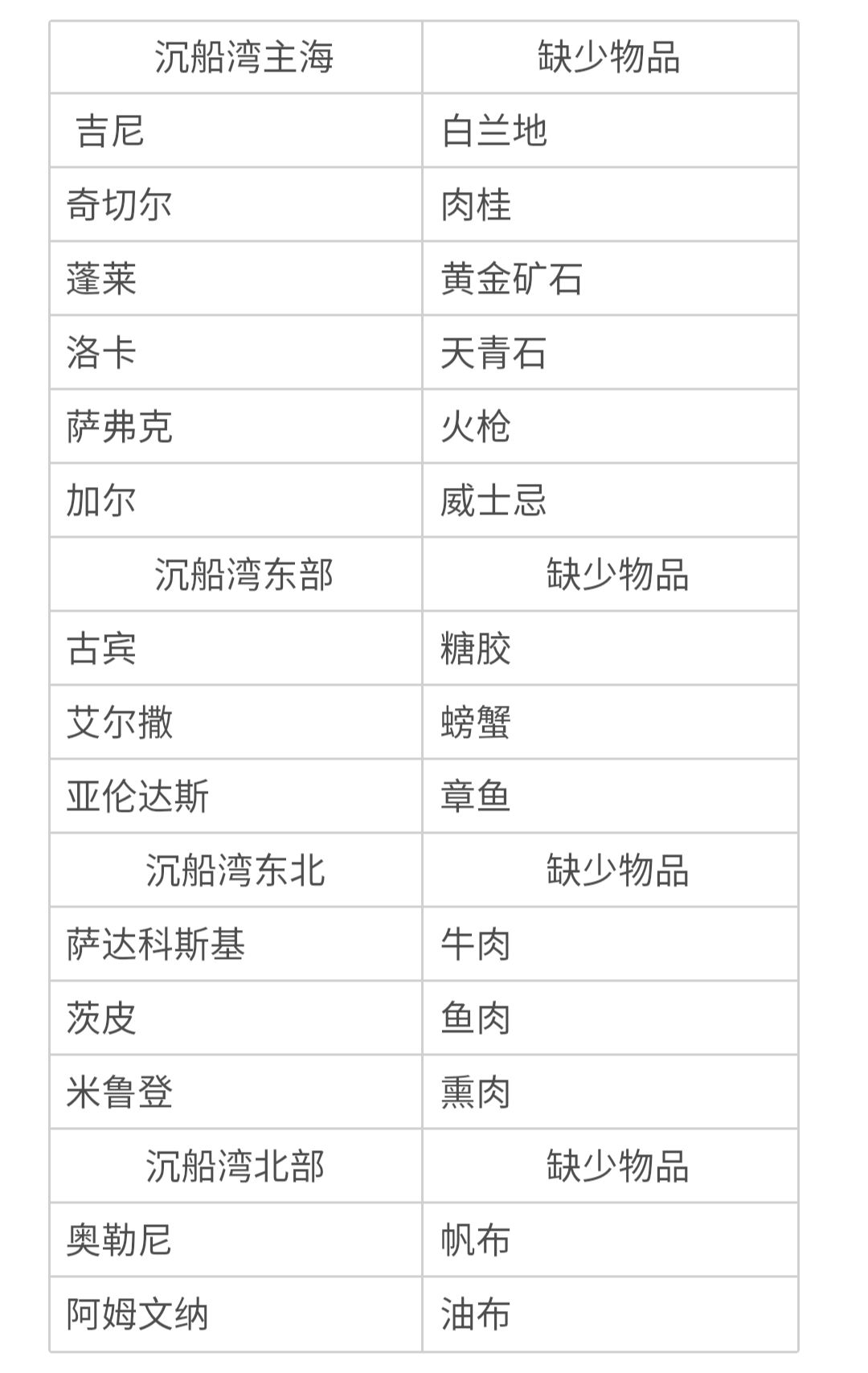 | 沉船湾主海 | 缺少物品 |
|---|---|
| 吉尼 | 白兰地 |
| 奇切尔 | 肉桂 |
| 蓬莱 | 黄金矿石 |
| 洛卡 | 天青石 |
| 萨弗克 | 火枪 |
| 加尔 | 威士忌 |
| 沉船湾东部 | 缺少物品 |
| 古宾 | 糖胶 |
| 艾尔撒 | 螃蟹 |
| 亚伦达斯 | 章鱼 |
| 沉船湾东北 | 缺少物品 |
| 萨达科斯基 | 牛肉 |
| 茨皮 | 鱼肉 |
| 米鲁登 | 熏肉 |
| 沉船湾北部 | 缺少物品 |
| 奥勒尼 | 帆布 |
| 阿姆文纳 | 油布 |